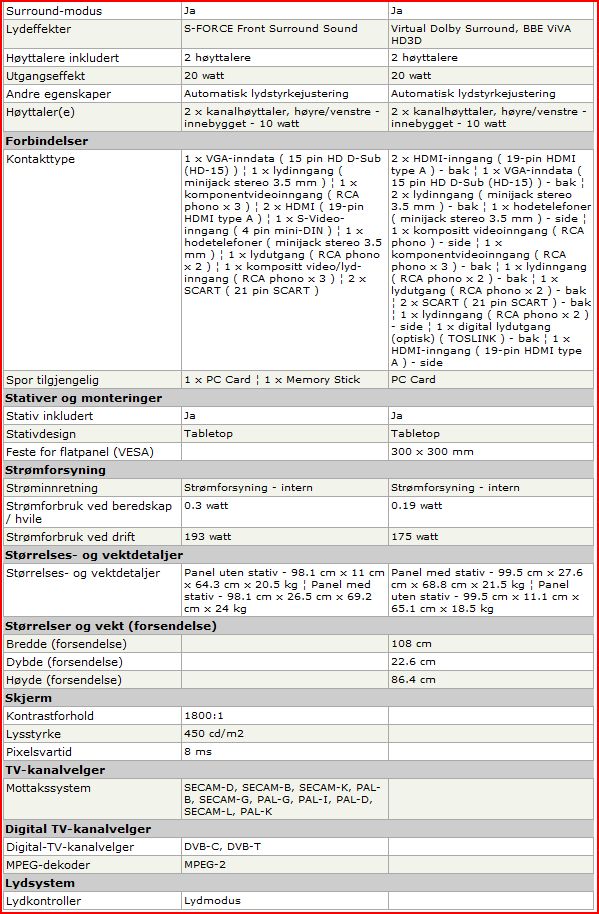 | | | |
|---|---|---|
| Surround-modus | Ja | Ja |
| Lydeffekter | S-FORCE Front Surround Sound | Virtual Dolby Surround, BBE ViVA HD3D |
| Høyttalere inkludert | 2 høyttalere | 2 høyttalere |
| Utgangseffekt | 20 watt | 20 watt |
| Andre egenskaper | Automatisk lydstyrkejustering | Automatisk lydstyrkejustering |
| Høyttaler(e) | 2 x kanalhøyttaler, høyre/venstre - innebygget - 10 watt | 2 x kanalhøyttaler, høyre/venstre - innebygget - 10 watt |
| **Forbindelser** | | |
| Kontakttype | 1 x VGA-inndata ( 15 pin HD D-Sub (HD-15) ) ¦ 1 x lydinngang ( minijack stereo 3.5 mm ) ¦ 1 x komponentvideoinngang ( RCA phono x 3 ) ¦ 2 x HDMI ( 19-pin HDMI type A ) ¦ 1 x S-Video-inngang ( 4 pin mini-DIN ) ¦ 1 x hodetelefoner ( minijack stereo 3.5 mm ) ¦ 1 x lydutgang ( RCA phono x 2 ) ¦ 1 x kompositt video/lyd-inngang ( RCA phono x 3 ) ¦ 2 x SCART ( 21 pin SCART ) | 2 x HDMI-inngang ( 19-pin HDMI type A ) - bak ¦ 1 x VGA-inndata ( 15 pin HD D-Sub (HD-15) ) - bak ¦ 2 x lydinngang ( minijack stereo 3.5 mm ) - bak ¦ 1 x hodetelefoner ( minijack stereo 3.5 mm ) - side ¦ 1 x kompositt videoinngang ( RCA phono ) - side ¦ 1 x komponentvideoinngang ( RCA phono x 3 ) - bak ¦ 1 x lydinngang ( RCA phono x 2 ) - bak ¦ 1 x lydutgang ( RCA phono x 2 ) - bak ¦ 2 x SCART ( 21 pin SCART ) - bak ¦ 1 x lydinngang ( RCA phono x 2 ) - side ¦ 1 x digital lydutgang (optisk) ( TOSLINK ) - bak ¦ 1 x HDMI-inngang ( 19-pin HDMI type A ) - side |
| Spor tilgjengelig | 1 x PC Card ¦ 1 x Memory Stick | PC Card |
| **Stativer og monteringer** | | |
| Stativ inkludert | Ja | Ja |
| Stativdesign | Tabletop | Tabletop |
| Feste for flatpanel (VESA) | | 300 x 300 mm |
| **Strømforsyning** | | |
| Strøminnretning | Strømforsyning - intern | Strømforsyning - intern |
| Strømforbruk ved beredskap / hvile | 0.3 watt | 0.19 watt |
| Strømforbruk ved drift | 193 watt | 175 watt |
| **Størrelses- og vektdetaljer** | | |
| Størrelses- og vektdetaljer | Panel uten stativ - 98.1 cm x 11 cm x 64.3 cm x 20.5 kg ¦ Panel med stativ - 98.1 cm x 26.5 cm x 69.2 cm x 24 kg | Panel med stativ - 99.5 cm x 27.6 cm x 68.8 cm x 21.5 kg ¦ Panel uten stativ - 99.5 cm x 11.1 cm x 65.1 cm x 18.5 kg |
| **Størrelser og vekt (forsendelse)** | | |
| Bredde (forsendelse) | | 108 cm |
| Dybde (forsendelse) | | 22.6 cm |
| Høyde (forsendelse) | | 86.4 cm |
| **Skjerm** | | |
| Kontrastforhold | 1800:1 | |
| Lysstyrke | 450 cd/m2 | |
| Pixelsvartid | 8 ms | |
| **TV-kanalvelger** | | |
| Mottakssystem | SECAM-D, SECAM-B, SECAM-K, PAL-B, SECAM-G, PAL-G, PAL-I, PAL-D, SECAM-L, PAL-K | |
| **Digital TV-kanalvelger** | | |
| Digital-TV-kanalvelger | DVB-C, DVB-T | |
| MPEG-dekoder | MPEG-2 | |
| **Lydsystem** | | |
| Lydkontroller | Lydmodus | |